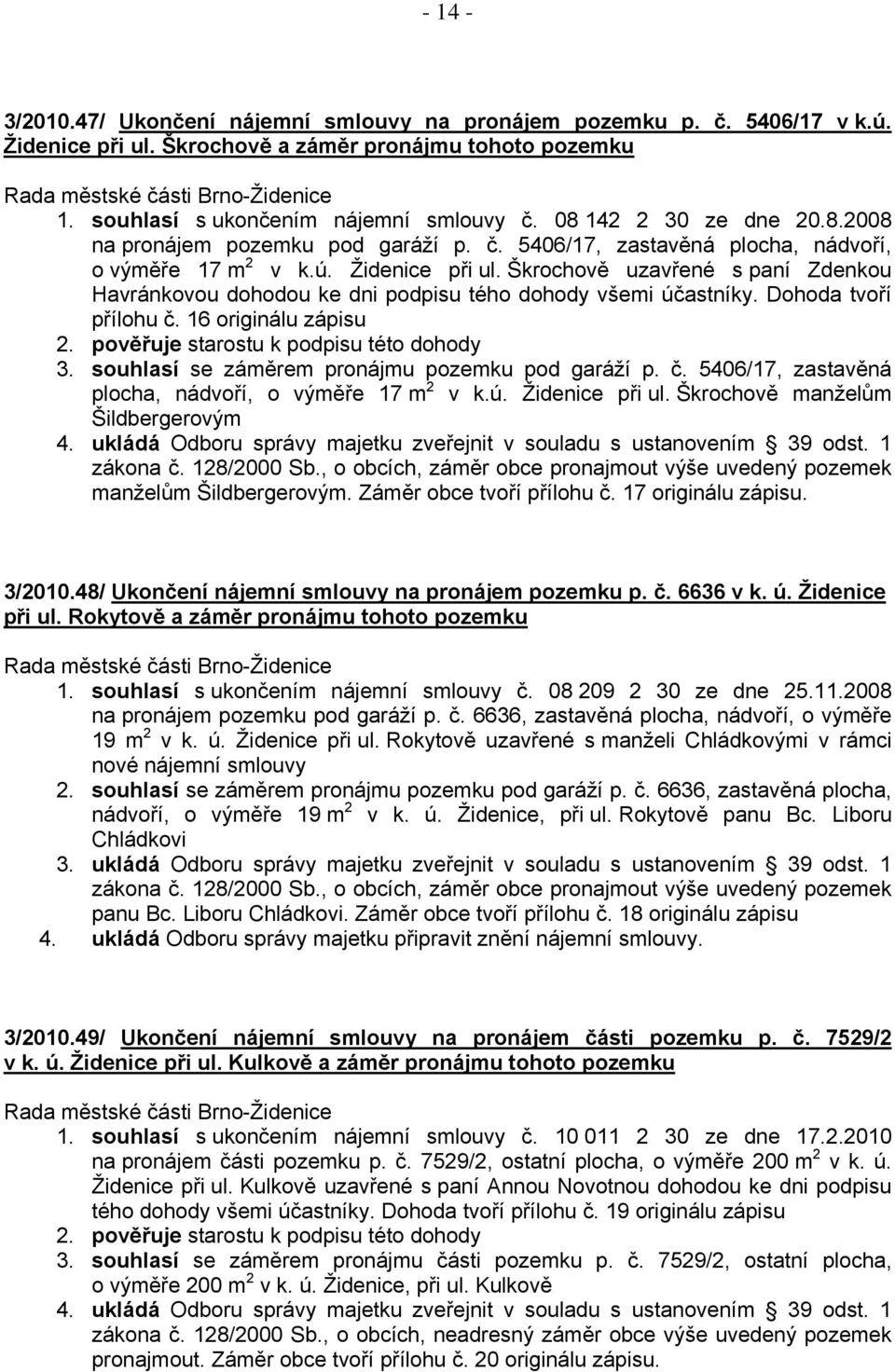 - 14 -

3/2010.47/ Ukončení nájemní smlouvy na pronájem pozemku p. č. 5406/17 v k.ú. Židenice při ul. Škrochově a záměr pronájmu tohoto pozemku

Rada městské části Brno-Židenice

1. souhlasí s ukončením nájemní smlouvy č. 08 142 2 30 ze dne 20.8.2008 na pronájem pozemku pod garáží p. č. 5406/17, zastavěná plocha, nádvoří, o výměře 17 m$^2$ v k.ú. Židenice při ul. Škrochově uzavřené s paní Zdenkou Havránkovou dohodou ke dni podpisu tého dohody všemi účastníky. Dohoda tvoří přílohu č. 16 originálu zápisu
2. pověřuje starostu k podpisu této dohody
3. souhlasí se záměrem pronájmu pozemku pod garáží p. č. 5406/17, zastavěná plocha, nádvoří, o výměře 17 m$^2$ v k.ú. Židenice při ul. Škrochově manželům Šildbergerovým
4. ukládá Odboru správy majetku zveřejnit v souladu s ustanovením § 39 odst. 1 zákona č. 128/2000 Sb., o obcích, záměr obce pronajmout výše uvedený pozemek manželům Šildbergerovým. Záměr obce tvoří přílohu č. 17 originálu zápisu.

3/2010.48/ Ukončení nájemní smlouvy na pronájem pozemku p. č. 6636 v k. ú. Židenice při ul. Rokytově a záměr pronájmu tohoto pozemku

Rada městské části Brno-Židenice

1. souhlasí s ukončením nájemní smlouvy č. 08 209 2 30 ze dne 25.11.2008 na pronájem pozemku pod garáží p. č. 6636, zastavěná plocha, nádvoří, o výměře 19 m$^2$ v k. ú. Židenice při ul. Rokytově uzavřené s manželi Chládkovými v rámci nové nájemní smlouvy
2. souhlasí se záměrem pronájmu pozemku pod garáží p. č. 6636, zastavěná plocha, nádvoří, o výměře 19 m$^2$ v k. ú. Židenice, při ul. Rokytově panu Bc. Liboru Chládkovi
3. ukládá Odboru správy majetku zveřejnit v souladu s ustanovením § 39 odst. 1 zákona č. 128/2000 Sb., o obcích, záměr obce pronajmout výše uvedený pozemek panu Bc. Liboru Chládkovi. Záměr obce tvoří přílohu č. 18 originálu zápisu
4. ukládá Odboru správy majetku připravit znění nájemní smlouvy.

3/2010.49/ Ukončení nájemní smlouvy na pronájem části pozemku p. č. 7529/2 v k. ú. Židenice při ul. Kulkově a záměr pronájmu tohoto pozemku

Rada městské části Brno-Židenice

1. souhlasí s ukončením nájemní smlouvy č. 10 011 2 30 ze dne 17.2.2010 na pronájem části pozemku p. č. 7529/2, ostatní plocha, o výměře 200 m$^2$ v k. ú. Židenice při ul. Kulkově uzavřené s paní Annou Novotnou dohodou ke dni podpisu tého dohody všemi účastníky. Dohoda tvoří přílohu č. 19 originálu zápisu
2. pověřuje starostu k podpisu této dohody
3. souhlasí se záměrem pronájmu části pozemku p. č. 7529/2, ostatní plocha, o výměře 200 m$^2$ v k. ú. Židenice, při ul. Kulkově
4. ukládá Odboru správy majetku zveřejnit v souladu s ustanovením § 39 odst. 1 zákona č. 128/2000 Sb., o obcích, neadresný záměr obce výše uvedený pozemek pronajmout. Záměr obce tvoří přílohu č. 20 originálu zápisu.